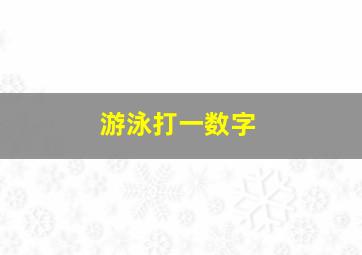 游泳打一数字